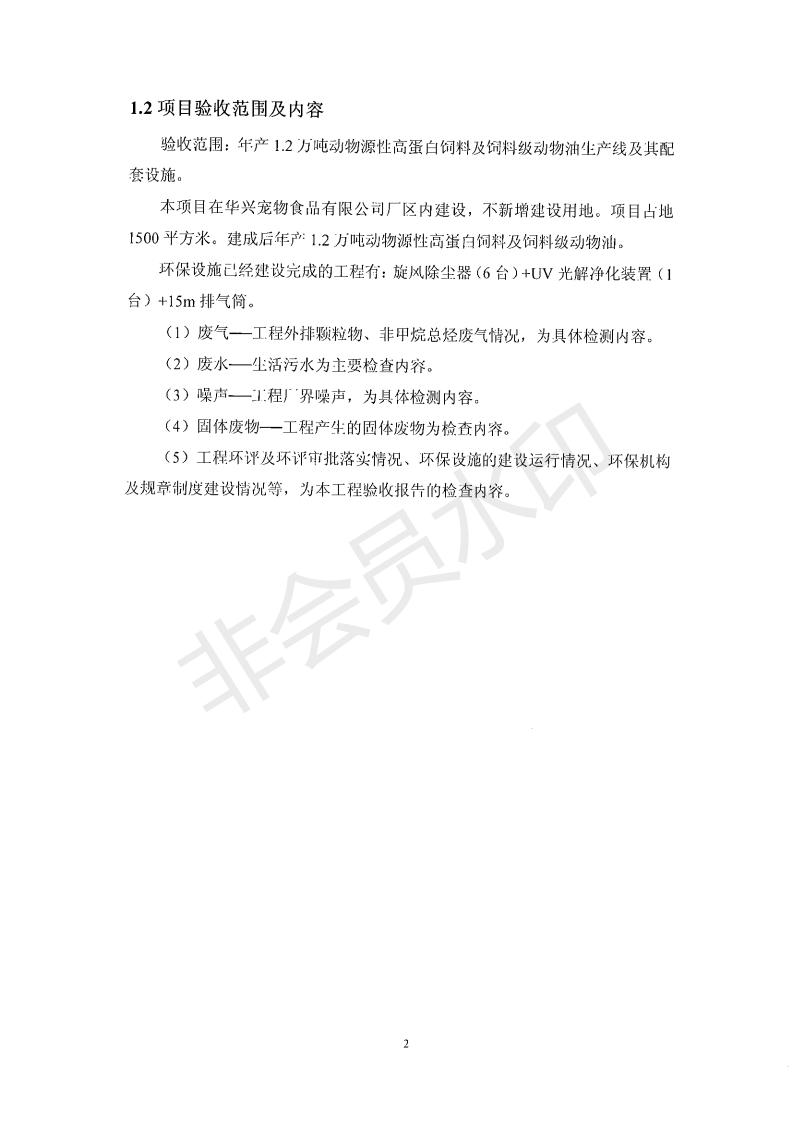 1.2 项目验收范围及内容

验收范围：年产 1.2 万吨动物源性高蛋白饲料及饲料级动物油生产线及其配套设施。

本项目在华兴宠物食品有限公司厂区内建设，不新增建设用地。项目占地 1500 平方米。建成后年产 1.2 万吨动物源性高蛋白饲料及饲料级动物油。

环保设施已经建设完成的工程有：旋风除尘器（6 台）+UV 光解净化装置（1 台）+15m 排气筒。

（1）废气——工程外排颗粒物、非甲烷总烃废气情况，为具体检测内容。

（2）废水——生活污水为主要检查内容。

（3）噪声——工程厂界噪声，为具体检测内容。

（4）固体废物——工程产生的固体废物为检查内容。

（5）工程环评及环评审批落实情况、环保设施的建设运行情况、环保机构及规章制度建设情况等，为本工程验收报告的检查内容。

非会员水印

2